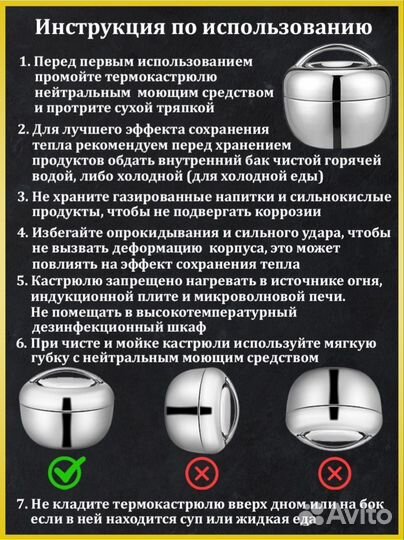 Инструкция по использованию

1. Перед первым использованием промойте термокастрюлю нейтральным моющим средством и протрите сухой тряпкой

2. Для лучшего эффекта сохранения тепла рекомендуем перед хранением продуктов обдать внутренний бак чистой горячей водой, либо холодной (для холодной еды)

3. Не храните газированные напитки и сильнокислые продукты, чтобы не подвергать коррозии

4. Избегайте опрокидывания и сильного удара, чтобы не вызвать деформацию корпуса, это может повлиять на эффект сохранения тепла

5. Кастрюлю запрещено нагревать в источнике огня, индукционной плите и микроволновой печи. Не помещать в высокотемпературный дезинфекционный шкаф

6. При чисте и мойке кастрюли используйте мягкую губку с нейтральным моющим средством

7. Не кладите термокастрюлю вверх дном или на бок если в ней находится суп или жидкая еда

Avito